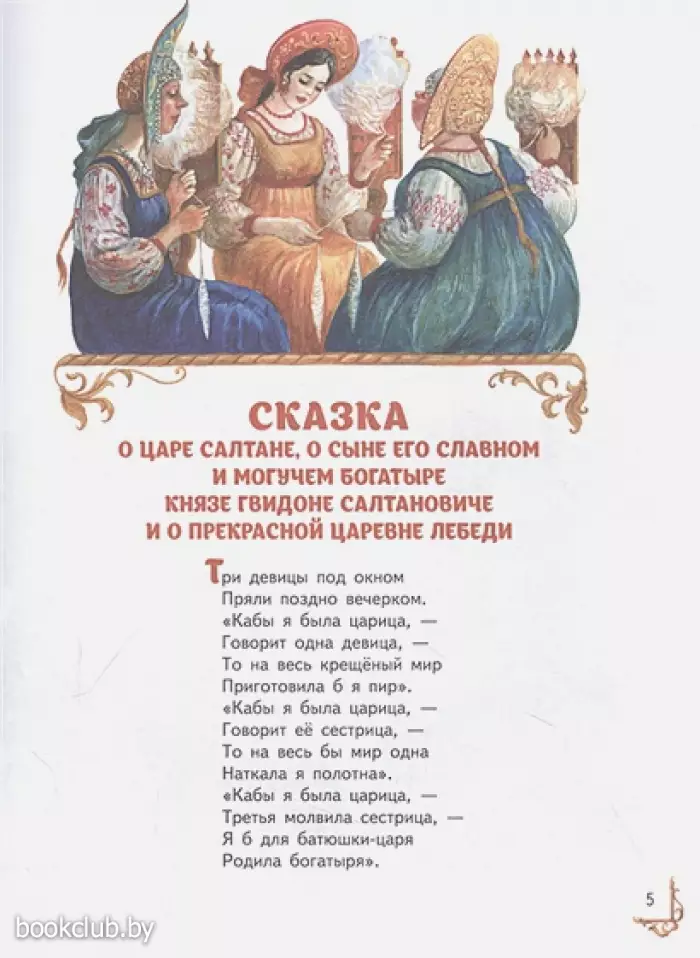 СКАЗКА
О ЦАРЕ САЛТАНЕ, О СЫНЕ ЕГО СЛАВНОМ И МОГУЧЕМ БОГАТЫРЕ КНЯЗЕ ГВИДОНЕ САЛТАНОВИЧЕ И О ПРЕКРАСНОЙ ЦАРЕВНЕ ЛЕБЕДИ

Три девицы под окном
Пряли поздно вечерком.
«Кабы я была царица, —
Говорит одна девица, —
То на весь крещёный мир
Приготовила б я пир».
«Кабы я была царица, —
Говорит её сестрица, —
То на весь бы мир одна
Наткала я полотна».
«Кабы я была царица, —
Третья молвила сестрица, —
Я б для батюшки-царя
Родила богатыря».

5

bookclub.by